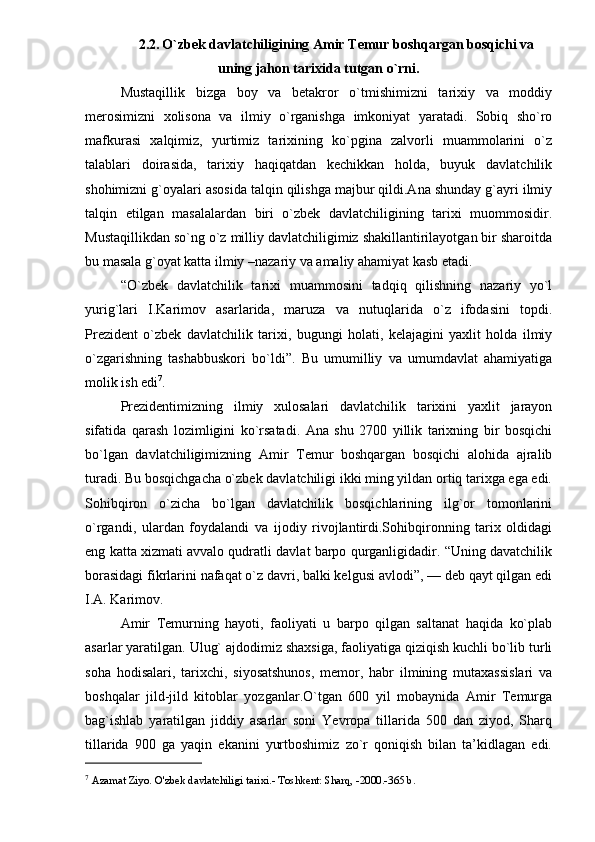 2.2. O`zbek davlatchiligining Amir Temur boshqargan bosqichi va uning jahon tarixida tutgan o`rni.

Mustaqillik bizga boy va betakror o`tmishimizni tarixiy va moddiy merosimizni xolisona va ilmiy o`rganishga imkoniyat yaratadi. Sobiq sho`ro mafkurasi xalqimiz, yurtimiz tarixining ko`pgina zalvorli muammolarini o`z talablari doirasida, tarixiy haqiqatdan kechikkan holda, buyuk davlatchilik shohimizni g`oyalari asosida talqin qilishga majbur qildi.Ana shunday g`ayri ilmiy talqin etilgan masalalardan biri o`zbek davlatchiligining tarixi muommosidir. Mustaqillikdan so`ng o`z milliy davlatchiligimiz shakillantirilayotgan bir sharoitda bu masala g`oyat katta ilmiy –nazariy va amaliy ahamiyat kasb etadi.

“O`zbek davlatchilik tarixi muammosini tadqiq qilishning nazariy yo`l yurig`lari I.Karimov asarlarida, maruza va nutuqlarida o`z ifodasini topdi. Prezident o`zbek davlatchilik tarixi, bugungi holati, kelajagini yaxlit holda ilmiy o`zgarishning tashabbuskori bo`ldi”. Bu umumilliy va umumdavlat ahamiyatiga molik ish edi$^7$.

Prezidentimizning ilmiy xulosalari davlatchilik tarixini yaxlit jarayon sifatida qarash lozimligini ko`rsatadi. Ana shu 2700 yillik tarixning bir bosqichi bo`lgan davlatchiligimizning Amir Temur boshqargan bosqichi alohida ajralib turadi. Bu bosqichgacha o`zbek davlatchiligi ikki ming yildan ortiq tarixga ega edi. Sohibqiron o`zicha bo`lgan davlatchilik bosqichlarining ilg`or tomonlarini o`rgandi, ulardan foydalandi va ijodiy rivojlantirdi.Sohibqironning tarix oldidagi eng katta xizmati avvalo qudratli davlat barpo qurganligidadir. “Uning davatchilik borasidagi fikrlarini nafaqat o`z davri, balki kelgusi avlodi”, — deb qayt qilgan edi I.A. Karimov.

Amir Temurning hayoti, faoliyati u barpo qilgan saltanat haqida ko`plab asarlar yaratilgan. Ulug` ajdodimiz shaxsiga, faoliyatiga qiziqish kuchli bo`lib turli soha hodisalari, tarixchi, siyosatshunos, memor, habr ilmining mutaxassislari va boshqalar jild-jild kitoblar yozganlar.O`tgan 600 yil mobaynida Amir Temurga bag`ishlab yaratilgan jiddiy asarlar soni Yevropa tillarida 500 dan ziyod, Sharq tillarida 900 ga yaqin ekanini yurtboshimiz zo`r qoniqish bilan ta’kidlagan edi.

$^7$ Azamat Ziyo. O'zbek davlatchiligi tarixi.- Toshkent: Sharq, -2000.-365 b.